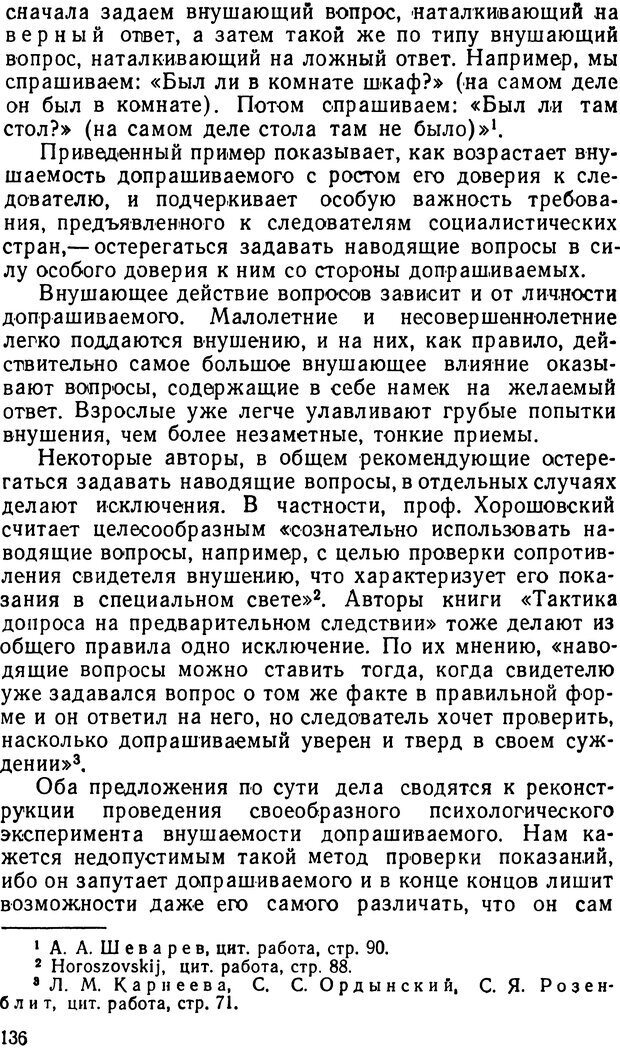 сначала задаем внушающий вопрос, наталкивающий на верный ответ, а затем такой же по типу внушающий вопрос, наталкивающий на ложный ответ. Например, мы спрашиваем: «Был ли в комнате шкаф?» (на самом деле он был в комнате). Потом спрашиваем: «Был ли там стол?» (на самом деле стола там не было)»$^1$.

Приведенный пример показывает, как возрастает внушаемость допрашиваемого с ростом его доверия к следователю, и подчеркивает особую важность требования, предъявленного к следователям социалистических стран,— остерегаться задавать наводящие вопросы в силу особого доверия к ним со стороны допрашиваемых.

Внушающее действие вопросов зависит и от личности допрашиваемого. Малолетние и несовершеннолетние легко поддаются внушению, и на них, как правило, действительно самое большое внушающее влияние оказывают вопросы, содержащие в себе намек на желаемый ответ. Взрослые уже легче улавливают грубые попытки внушения, чем более незаметные, тонкие приемы.

Некоторые авторы, в общем рекомендующие остерегаться задавать наводящие вопросы, в отдельных случаях делают исключения. В частности, проф. Хорошовский считает целесообразным «сознательно использовать наводящие вопросы, например, с целью проверки сопротивления свидетеля внушению, что характеризует его показания в специальном свете»$^2$. Авторы книги «Тактика допроса на предварительном следствии» тоже делают из общего правила одно исключение. По их мнению, «наводящие вопросы можно ставить тогда, когда свидетелю уже задавался вопрос о том же факте в правильной форме и он ответил на него, но следователь хочет проверить, насколько допрашиваемый уверен и тверд в своем суждении»$^3$.

Оба предложения по сути дела сводятся к реконструкции проведения своеобразного психологического эксперимента внушаемости допрашиваемого. Нам кажется недопустимым такой метод проверки показаний, ибо он запутает допрашиваемого и в конце концов лишит возможности даже его самого различать, что он сам

$^1$ А. А. Шеварев, цит. работа, стр. 90.
$^2$ Horoszovskij, цит. работа, стр. 88.
$^3$ Л. М. Карнеева, С. С. Ордынский, С. Я. Розенблит, цит. работа, стр. 71.

136